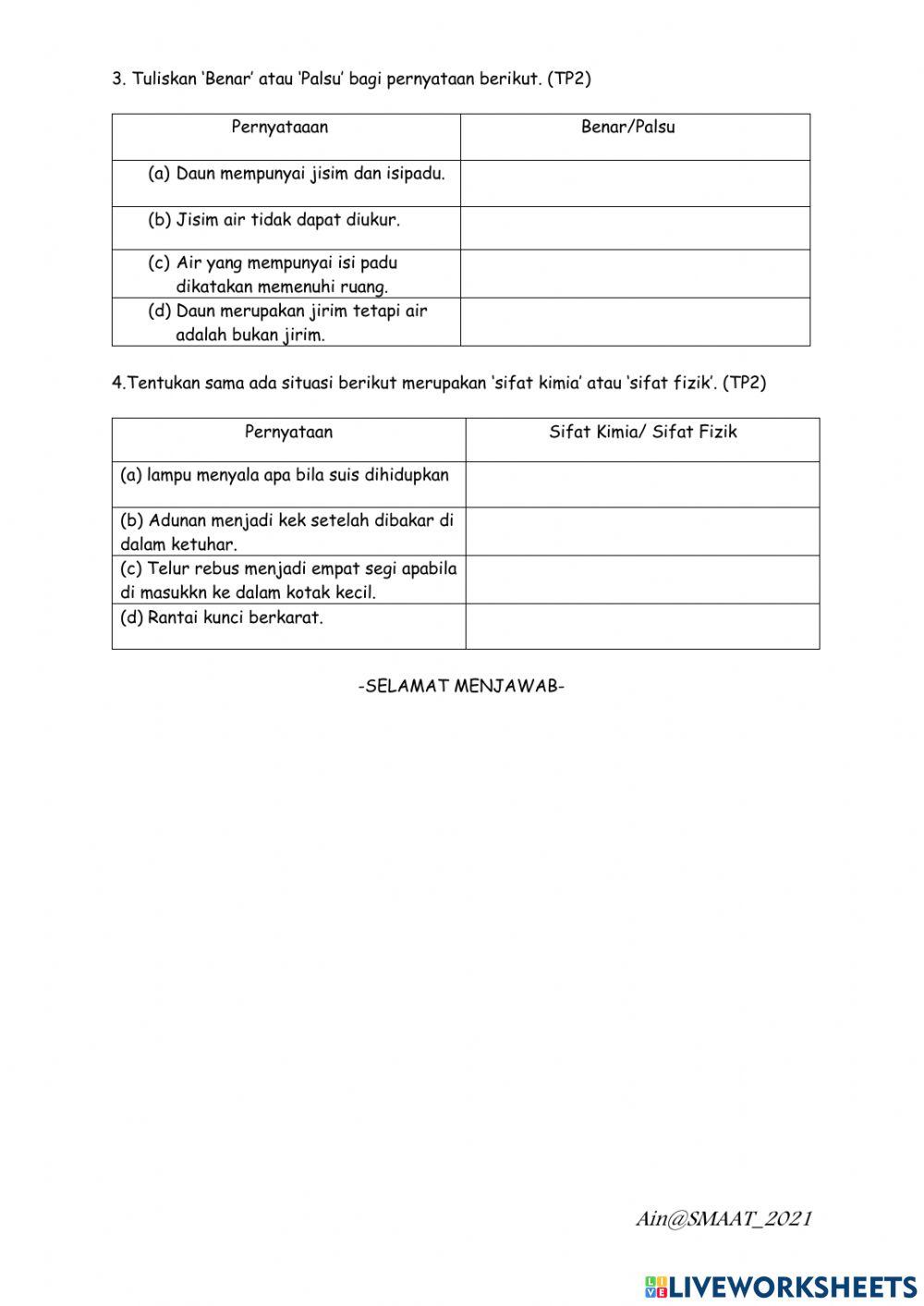 3. Tuliskan 'Benar' atau 'Palsu' bagi pernyataan berikut. (TP2)

| Pernyataaan | Benar/Palsu |
|---|---|
| (a) Daun mempunyai jisim dan isipadu. | |
| (b) Jisim air tidak dapat diukur. | |
| (c) Air yang mempunyai isi padu dikatakan memenuhi ruang. | |
| (d) Daun merupakan jirim tetapi air adalah bukan jirim. | |

4.Tentukan sama ada situasi berikut merupakan 'sifat kimia' atau 'sifat fizik'. (TP2)

| Pernyataan | Sifat Kimia/ Sifat Fizik |
|---|---|
| (a) lampu menyala apa bila suis dihidupkan | |
| (b) Adunan menjadi kek setelah dibakar di dalam ketuhar. | |
| (c) Telur rebus menjadi empat segi apabila di masukkn ke dalam kotak kecil. | |
| (d) Rantai kunci berkarat. | |

-SELAMAT MENJAWAB-

Ain@SMAAT_2021

LIVEWORKSHEETS